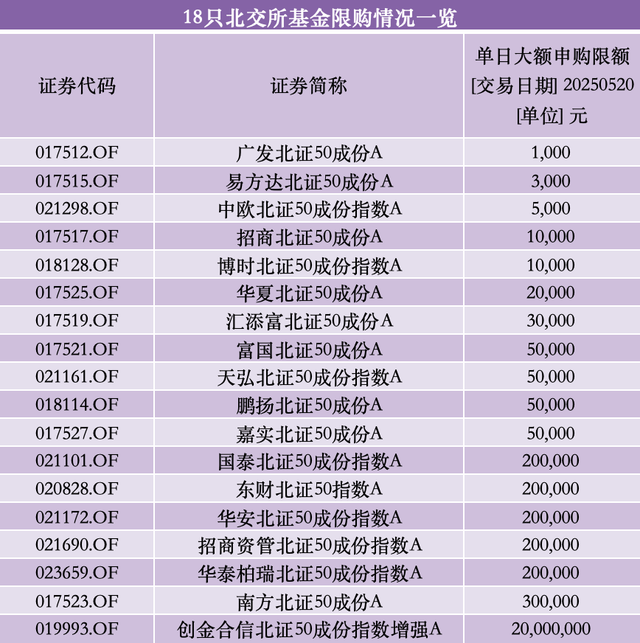 18只北交所基金限购情况一览

| 证券代码 | 证券简称 | 单日大额申购限额 [交易日期] 20250520 [单位] 元 |
|---|---|---|
| 017512.OF | 广发北证50成份A | 1,000 |
| 017515.OF | 易方达北证50成份A | 3,000 |
| 021298.OF | 中欧北证50成份指数A | 5,000 |
| 017517.OF | 招商北证50成份A | 10,000 |
| 018128.OF | 博时北证50成份指数A | 10,000 |
| 017525.OF | 华夏北证50成份A | 20,000 |
| 017519.OF | 汇添富北证50成份A | 30,000 |
| 017521.OF | 富国北证50成份A | 50,000 |
| 021161.OF | 天弘北证50成份指数A | 50,000 |
| 018114.OF | 鹏扬北证50成份A | 50,000 |
| 017527.OF | 嘉实北证50成份A | 50,000 |
| 021101.OF | 国泰北证50成份指数A | 200,000 |
| 020828.OF | 东财北证50指数A | 200,000 |
| 021172.OF | 华安北证50成份指数A | 200,000 |
| 021690.OF | 招商资管北证50成份指数A | 200,000 |
| 023659.OF | 华泰柏瑞北证50成份指数A | 200,000 |
| 017523.OF | 南方北证50成份A | 300,000 |
| 019993.OF | 创金合信北证50成份指数增强A | 20,000,000 |